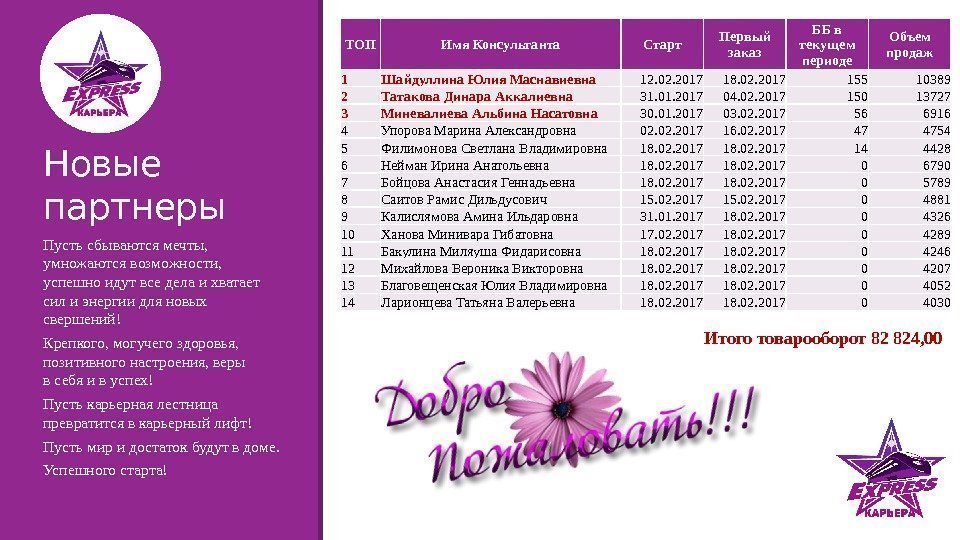 EXPRESS
КАРЬЕРА

Новые партнеры

Пусть сбываются мечты, умножаются возможности, успешно идут все дела и хватает сил и энергии для новых свершений!

Крепкого, могучего здоровья, позитивного настроения, веры в себя и в успех!

Пусть карьерная лестница превратится в карьерный лифт!

Пусть мир и достаток будут в доме.

Успешного старта!

| ТОП | Имя Консультанта | Старт | Первый заказ | ББ в текущем периоде | Объем продаж |
|---|---|---|---|---|---|
| 1 | Шайдуллина Юлия Маснавиевна | 12.02.2017 | 18.02.2017 | 155 | 10389 |
| 2 | Татакова Динара Аккалиевна | 31.01.2017 | 04.02.2017 | 150 | 13727 |
| 3 | Миневалиева Альбина Насатовна | 30.01.2017 | 03.02.2017 | 56 | 6916 |
| 4 | Упорова Марина Александровна | 02.02.2017 | 16.02.2017 | 47 | 4754 |
| 5 | Филимонова Светлана Владимировна | 18.02.2017 | 18.02.2017 | 14 | 4428 |
| 6 | Нейман Ирина Анатольевна | 18.02.2017 | 18.02.2017 | 0 | 6790 |
| 7 | Бойцова Анастасия Геннадьевна | 18.02.2017 | 18.02.2017 | 0 | 5789 |
| 8 | Саитов Рамис Дильдусович | 15.02.2017 | 15.02.2017 | 0 | 4881 |
| 9 | Калислямова Амина Ильдаровна | 31.01.2017 | 18.02.2017 | 0 | 4326 |
| 10 | Ханова Минивара Гибатовна | 17.02.2017 | 18.02.2017 | 0 | 4289 |
| 11 | Бакулина Миляуша Фидарисовна | 18.02.2017 | 18.02.2017 | 0 | 4246 |
| 12 | Михайлова Вероника Викторовна | 18.02.2017 | 18.02.2017 | 0 | 4207 |
| 13 | Благовещенская Юлия Владимировна | 18.02.2017 | 18.02.2017 | 0 | 4052 |
| 14 | Ларионцева Татьяна Валерьевна | 18.02.2017 | 18.02.2017 | 0 | 4030 |

Итого товарооборот 82 824,00

Добро Пожаловать!!!

EXPRESS
КАРЬЕРА